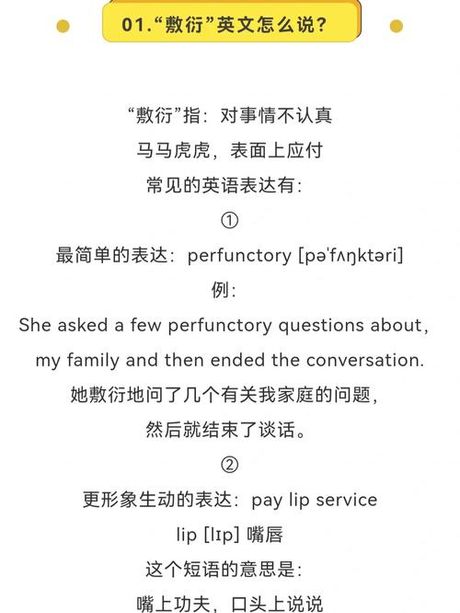 01.“敷衍”英文怎么说？

“敷衍”指：对事情不认真
马马虎虎，表面上应付
常见的英语表达有：
①
最简单的表达：perfunctory [pəˈfʌŋktəri]
例：
She asked a few perfunctory questions about, my family and then ended the conversation.
她敷衍地问了几个有关我家庭的问题，
然后就结束了谈话。
②
更形象生动的表达：pay lip service
lip [lɪp] 嘴唇
这个短语的意思是：
嘴上功夫，口头上说说